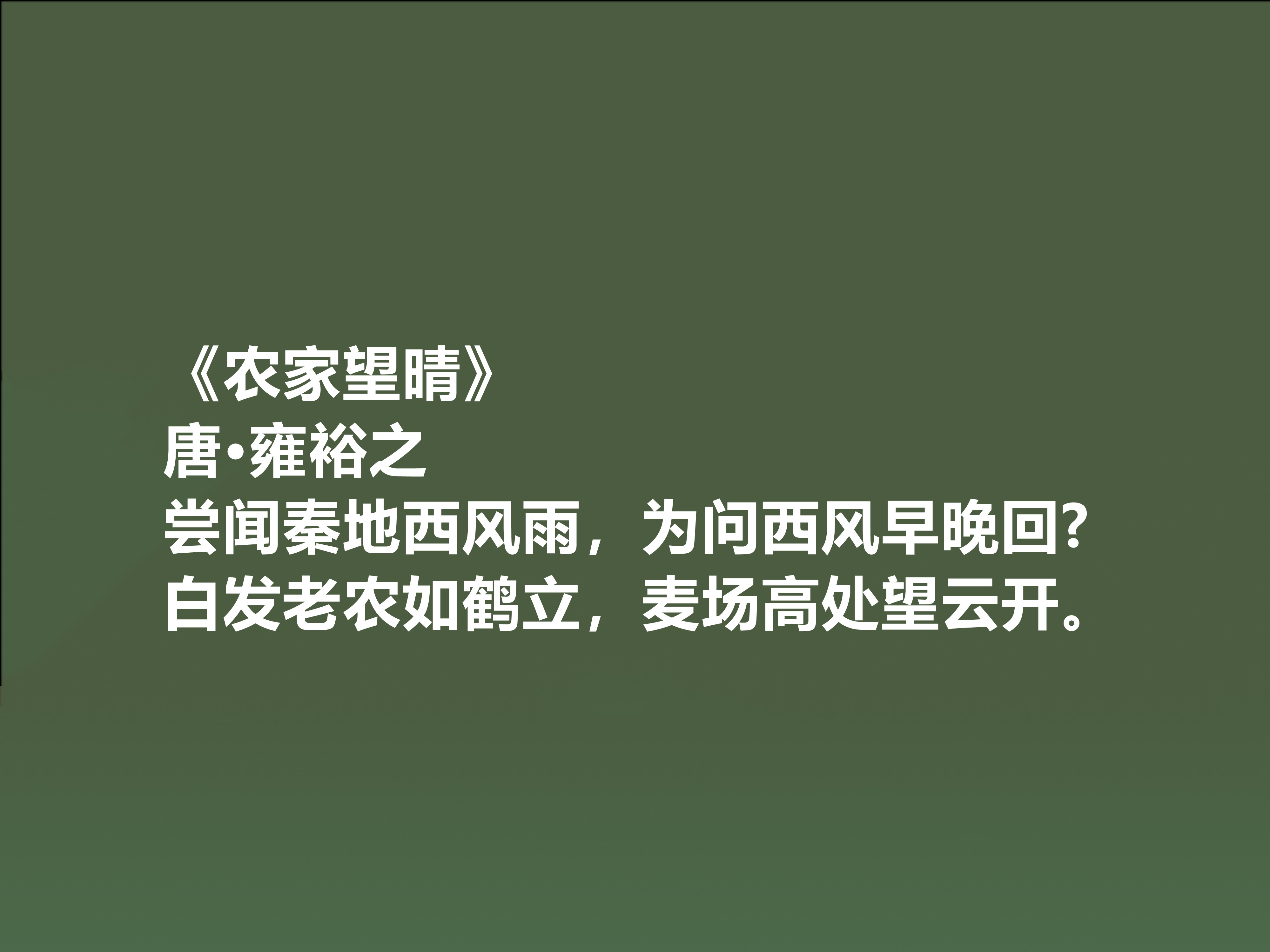 《农家望晴》
唐·雍裕之
尝闻秦地西风雨，为问西风早晚回？
白发老农如鹤立，麦场高处望云开。